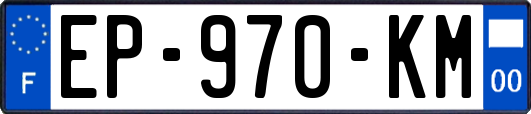 F
EP-970-KM
00